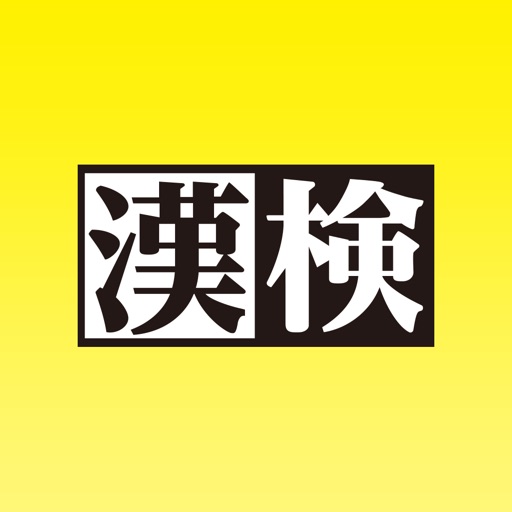 漢検